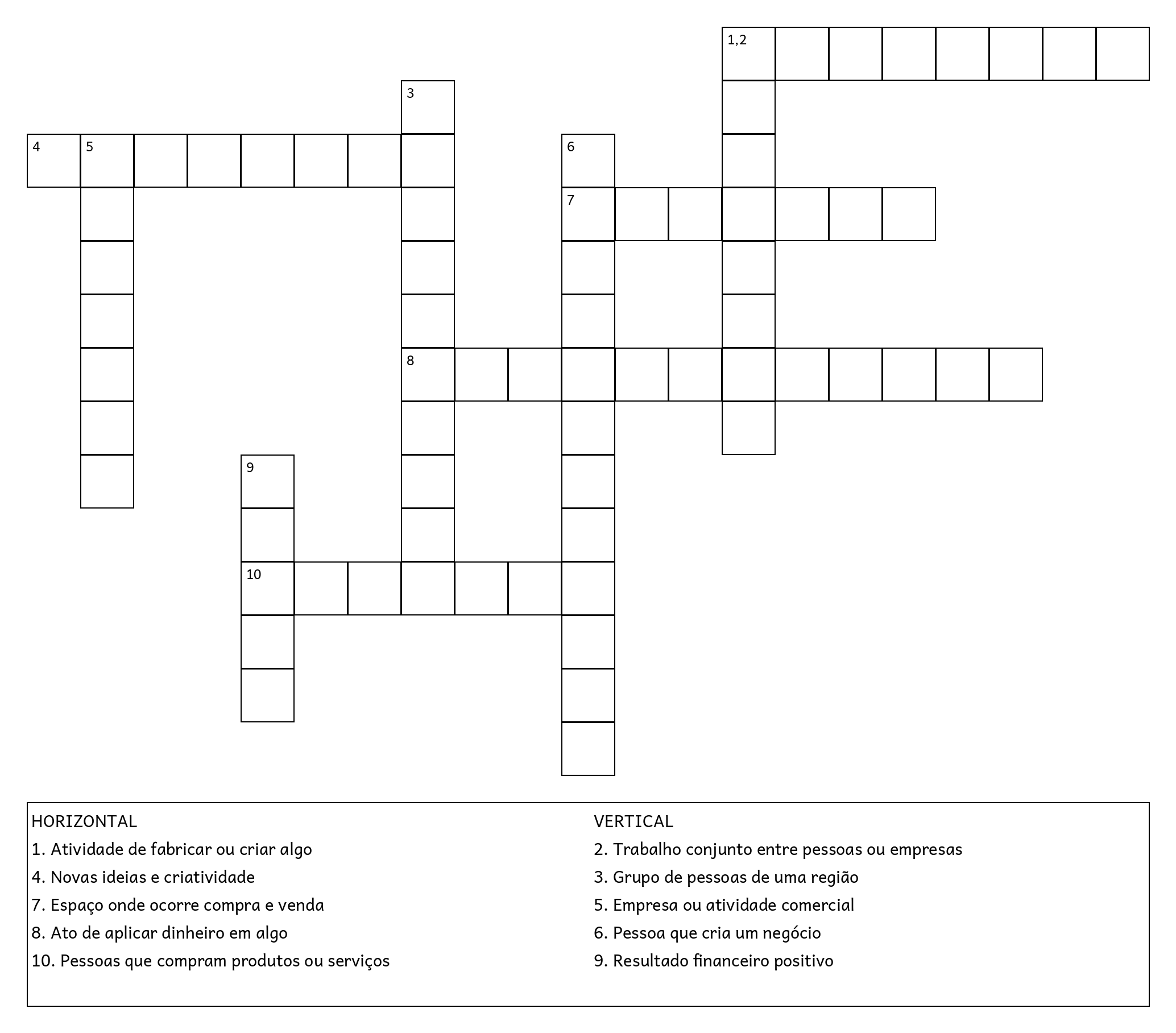 1,2

3

4 5

6

7

8

9

10

HORIZONTAL
1. Atividade de fabricar ou criar algo
4. Novas ideias e criatividade
7. Espaço onde ocorre compra e venda
8. Ato de aplicar dinheiro em algo
10. Pessoas que compram produtos ou serviços

VERTICAL
2. Trabalho conjunto entre pessoas ou empresas
3. Grupo de pessoas de uma região
5. Empresa ou atividade comercial
6. Pessoa que cria um negócio
9. Resultado financeiro positivo